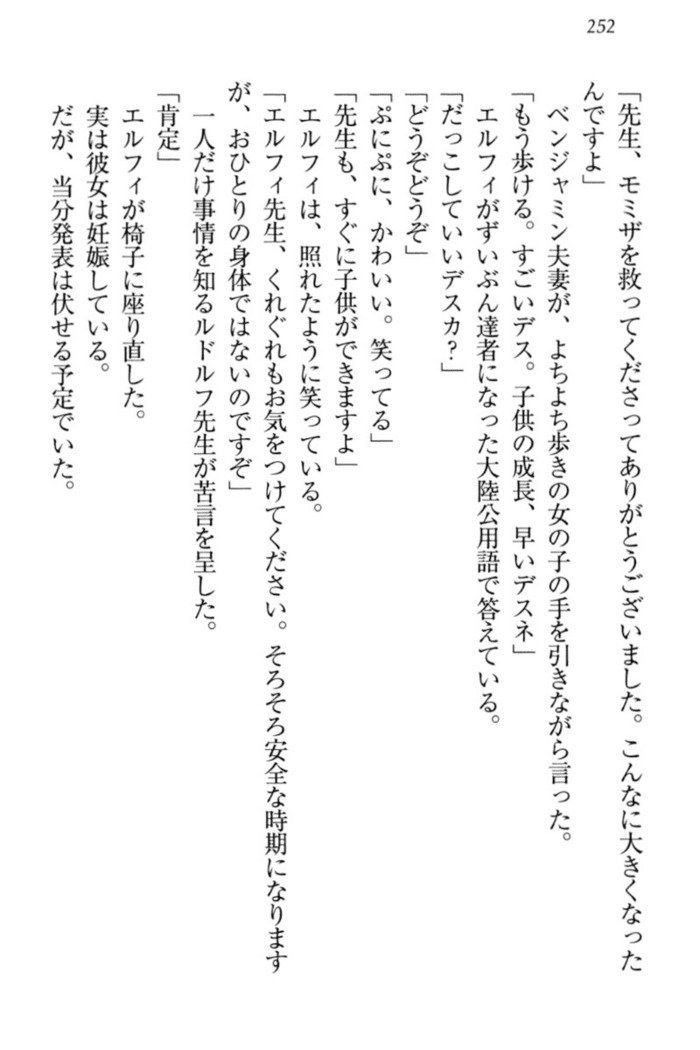 252

「先生、モミザを救ってくださってありがとうございました。こんなに大きくなったんですよ」

ベンジャミン夫妻が、よちよち歩きの女の子の手を引きながら言った。

「もう歩ける。すごいデス。子供の成長、早いデスネ」

エルフィがずいぶん達者になった大陸公用語で答えている。

「だっこしていいデスカ？」

「どうぞどうぞ」

「ぷにぷに、かわいい。笑ってる」

「先生も、すぐに子供ができますよ」

エルフィは、照れたように笑っている。

「エルフィ先生、くれぐれもお気をつけてください。そろそろ安全な時期になりますが、おひとりの身体ではないのですぞ」

一人だけ事情を知るルドルフ先生が苦言を呈した。

「肯定」

エルフィが椅子に座り直した。

実は彼女は妊娠している。

だが、当分発表は伏せる予定でいた。